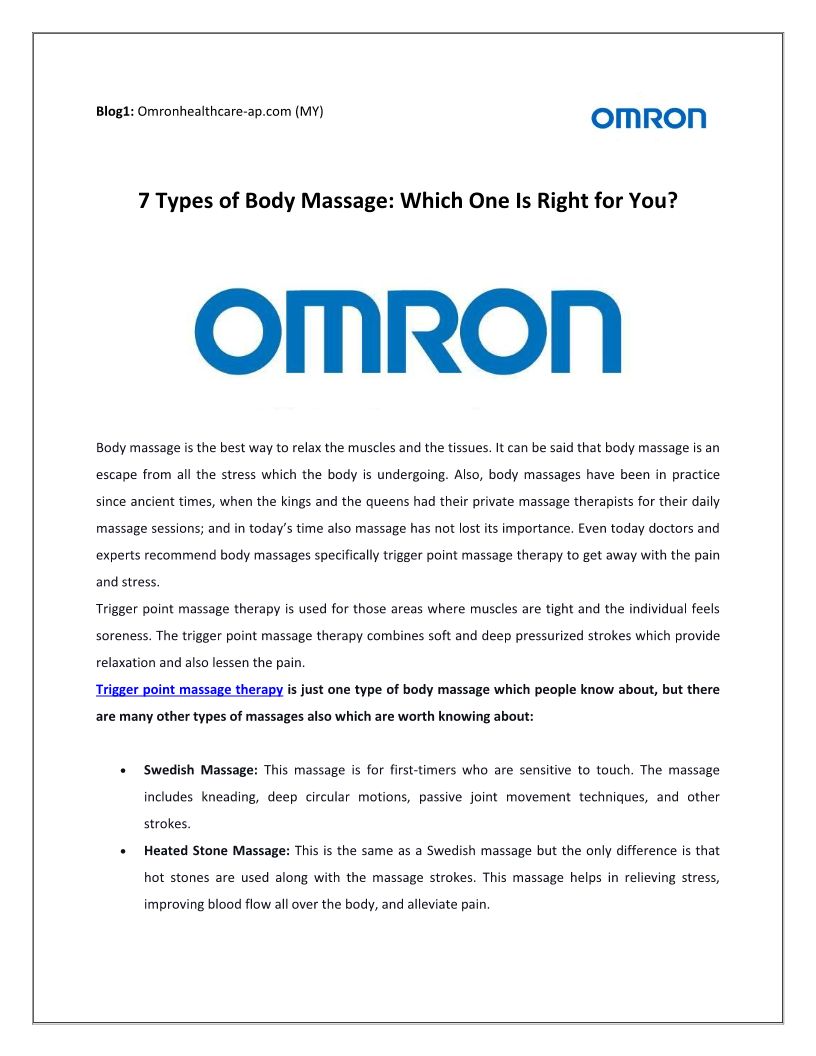 Blog1: Omronhealthcare-ap.com (MY)

OMRON

7 Types of Body Massage: Which One Is Right for You?

OMRON

Body massage is the best way to relax the muscles and the tissues. It can be said that body massage is an escape from all the stress which the body is undergoing. Also, body massages have been in practice since ancient times, when the kings and the queens had their private massage therapists for their daily massage sessions; and in today's time also massage has not lost its importance. Even today doctors and experts recommend body massages specifically trigger point massage therapy to get away with the pain and stress.

Trigger point massage therapy is used for those areas where muscles are tight and the individual feels soreness. The trigger point massage therapy combines soft and deep pressurized strokes which provide relaxation and also lessen the pain.

Trigger point massage therapy is just one type of body massage which people know about, but there are many other types of massages also which are worth knowing about:

• Swedish Massage: This massage is for first-timers who are sensitive to touch. The massage includes kneading, deep circular motions, passive joint movement techniques, and other strokes.

• Heated Stone Massage: This is the same as a Swedish massage but the only difference is that hot stones are used along with the massage strokes. This massage helps in relieving stress, improving blood flow all over the body, and alleviate pain.